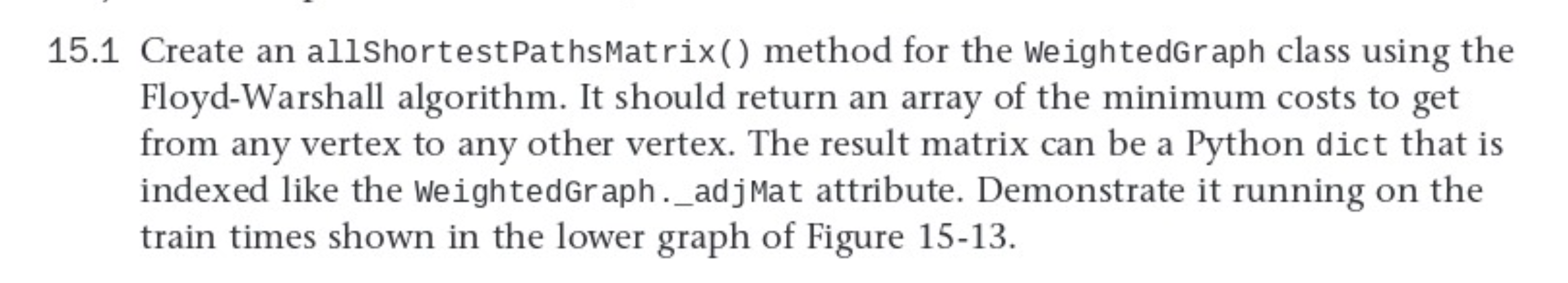 15.1 Create an allShortestPathsMatrix() method for the WeightedGraph class using the Floyd-Warshall algorithm. It should return an array of the minimum costs to get from any vertex to any other vertex. The result matrix can be a Python dict that is indexed like the WeightedGraph._adjMat attribute. Demonstrate it running on the train times shown in the lower graph of Figure 15-13.